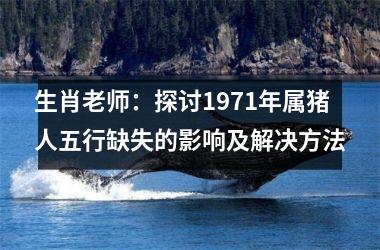 生肖老师：探讨1971年属猪人五行缺失的影响及解决方法